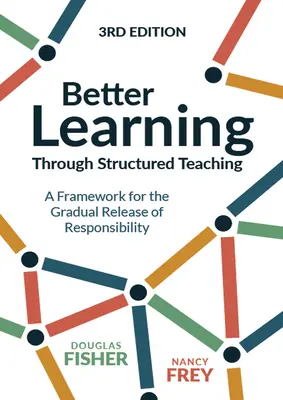 3RD EDITION

Better Learning

Through Structured Teaching

A Framework for the Gradual Release of Responsibility

DOUGLAS FISHER

NANCY FREY